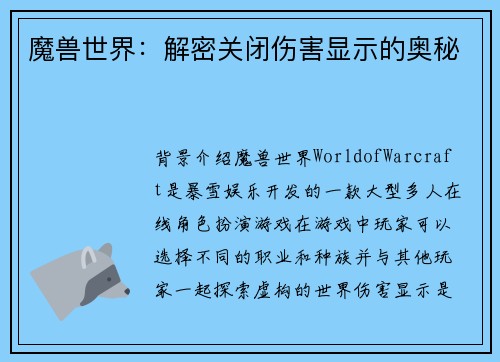 魔兽世界：解密关闭伤害显示的奥秘

背景介绍魔兽世界WorldofWarcraft是暴雪娱乐开发的一款大型多人在线角色扮演游戏在游戏中玩家可以选择不同的职业和种族并与其他玩家一起探索虚构的世界伤害显示是